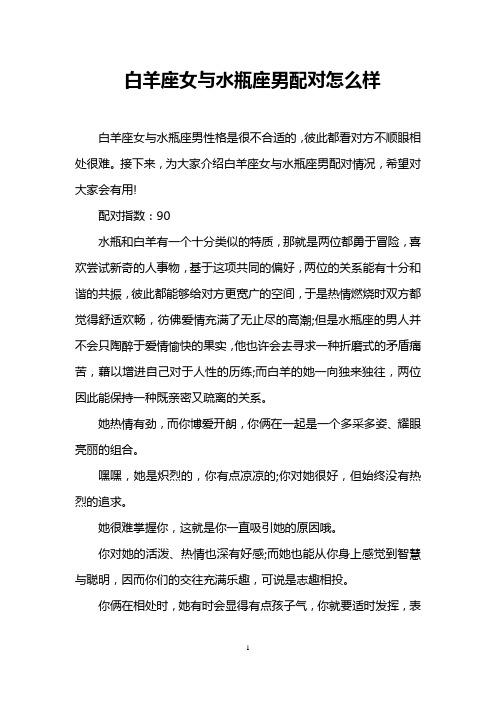 白羊座女与水瓶座男配对怎么样

白羊座女与水瓶座男性格是很不合适的，彼此都看对方不顺眼相处很难。接下来，为大家介绍白羊座女与水瓶座男配对情况，希望对大家会有用!

配对指数：90

水瓶和白羊有一个十分类似的特质，那就是两位都勇于冒险，喜欢尝试新奇的人事物，基于这项共同的偏好，两位的关系能有十分和谐的共振，彼此都能够给对方更宽广的空间，于是热情燃烧时双方都觉得舒适欢畅，彷佛爱情充满了无止尽的高潮;但是水瓶座的男人并不会只陶醉于爱情愉快的果实，他也许会去寻求一种折磨式的矛盾痛苦，藉以增进自己对于人性的历练;而白羊的她一向独来独往，两位因此能保持一种既亲密又疏离的关系。

她热情有劲，而你博爱开朗，你俩在一起是一个多采多姿、耀眼亮丽的组合。

嘿嘿，她是炽烈的，你有点凉凉的;你对她很好，但始终没有热烈的追求。

她很难掌握你，这就是你一直吸引她的原因哦。

你对她的活泼、热情也深有好感;而她也能从你身上感觉到智慧与聪明，因而你们的交往充满乐趣，可说是志趣相投。

你俩在相处时，她有时会显得有点孩子气，你就要适时发挥，表

1